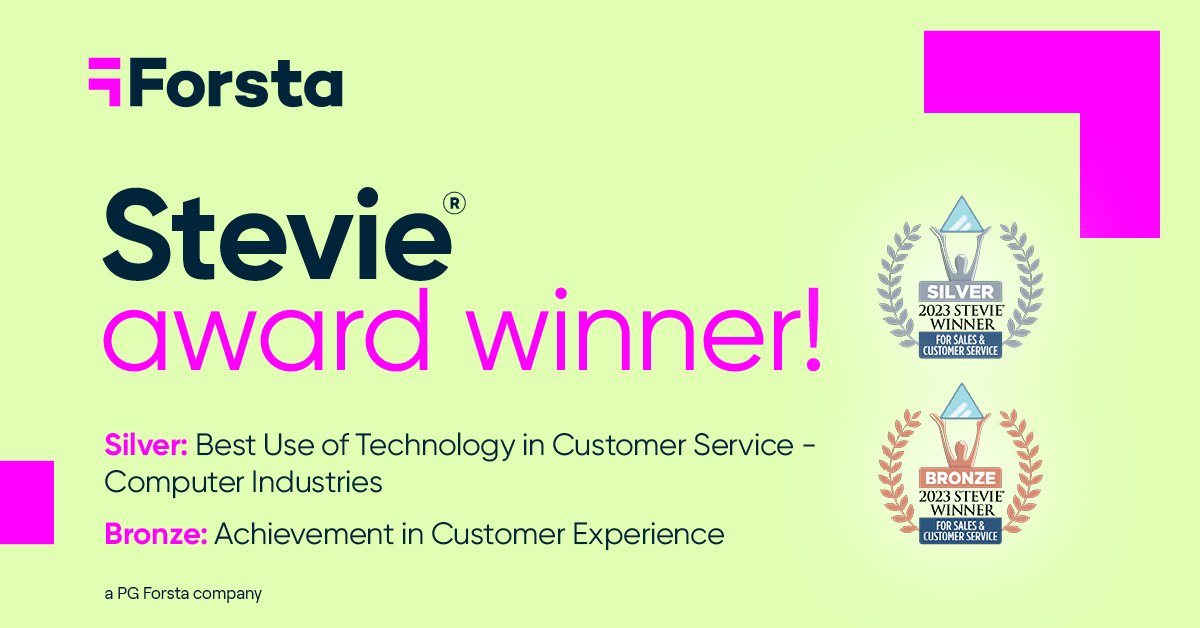 Forsta

Stevie®
award winner!

Silver: Best Use of Technology in Customer Service - Computer Industries

Bronze: Achievement in Customer Experience

a PG Forsta company

SILVER
2023 STEVIE® WINNER
FOR SALES & CUSTOMER SERVICE

BRONZE
2023 STEVIE® WINNER
FOR SALES & CUSTOMER SERVICE